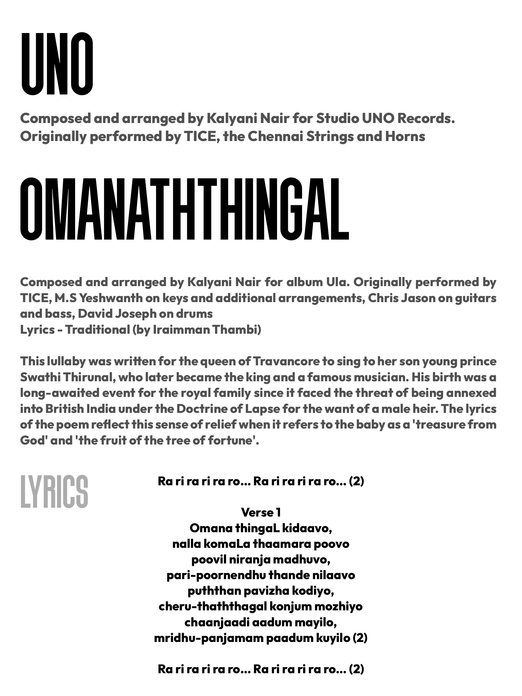 UNO

Composed and arranged by Kalyani Nair for Studio UNO Records. Originally performed by TICE, the Chennai Strings and Horns

OMANATHTHINGAL

Composed and arranged by Kalyani Nair for album Ula. Originally performed by TICE, M.S Yeshwanth on keys and additional arrangements, Chris Jason on guitars and bass, David Joseph on drums
Lyrics - Traditional (by Iraimman Thambi)

This lullaby was written for the queen of Travancore to sing to her son young prince Swathi Thirunal, who later became the king and a famous musician. His birth was a long-awaited event for the royal family since it faced the threat of being annexed into British India under the Doctrine of Lapse for the want of a male heir. The lyrics of the poem reflect this sense of relief when it refers to the baby as a 'treasure from God' and 'the fruit of the tree of fortune'.

LYRICS

Ra ri ra ri ra ro... Ra ri ra ri ra ro... (2)

Verse 1
Omana thingaL kidaavo,
nalla komaLa thaamara poovo
poovil niranja madhuvo,
pari-poornendhu thande nilaavo
puththan pavizha kodiyo,
cheru-thaththagal konjum mozhiyo
chaanjaadi aadum mayilo,
mridhu-panjamam paadum kuyilo (2)

Ra ri ra ri ra ro... Ra ri ra ri ra ro... (2)